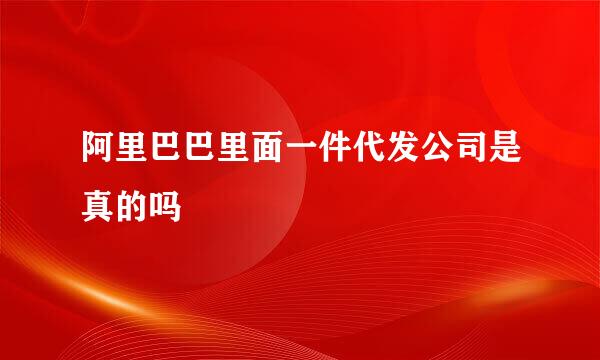 阿里巴巴里面一件代发公司是真的吗